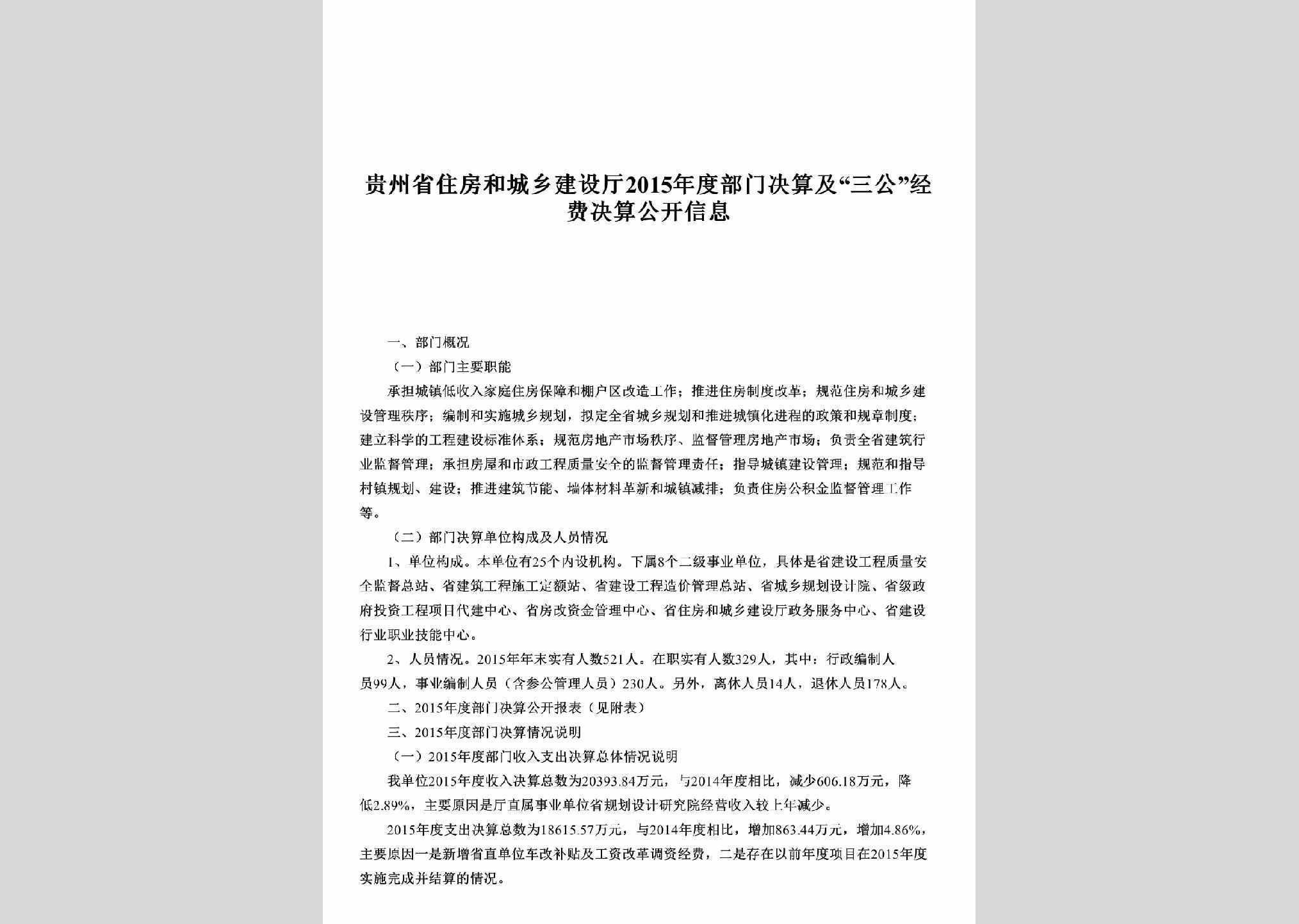 贵州省住房和城乡建设厅2015年度部门决算及“三公”经费决算公开信息

一、部门概况

（一）部门主要职能

承担城镇低收入家庭住房保障和棚户区改造工作；推进住房制度改革；规范住房和城乡建设管理秩序；编制和实施城乡规划，拟定全省城乡规划和推进城镇化进程的政策和规章制度；建立科学的工程建设标准体系；规范房地产市场秩序、监督管理房地产市场；负责全省建筑行业监督管理；承担房屋和市政工程质量安全的监督管理责任；指导城镇建设管理；规范和指导村镇规划、建设；推进建筑节能、墙体材料革新和城镇减排；负责住房公积金监督管理工作等。

（二）部门决算单位构成及人员情况

1、单位构成。本单位有25个内设机构。下属8个二级事业单位，具体是省建设工程质量安全监督总站、省建筑工程施工定额站、省建设工程造价管理总站、省城乡规划设计院、省级政府投资工程项目代建中心、省房改资金管理中心、省住房和城乡建设厅政务服务中心、省建设行业职业技能中心。

2、人员情况。2015年年末实有人数521人。在职实有人数329人，其中：行政编制人员99人，事业编制人员（含参公管理人员）230人。另外，离休人员14人，退休人员178人。

二、2015年度部门决算公开报表（见附表）

三、2015年度部门决算情况说明

（一）2015年度部门收入支出决算总体情况说明

我单位2015年度收入决算总数为20393.84万元，与2014年度相比，减少606.18万元，降低2.89%，主要原因是厅直属事业单位省规划设计研究院经营收入较上年减少。

2015年度支出决算总数为18615.57万元，与2014年度相比，增加863.44万元，增加4.86%，主要原因一是新增省直单位车改补贴及工资改革调资经费，二是存在以前年度项目在2015年度实施完成并结算的情况。